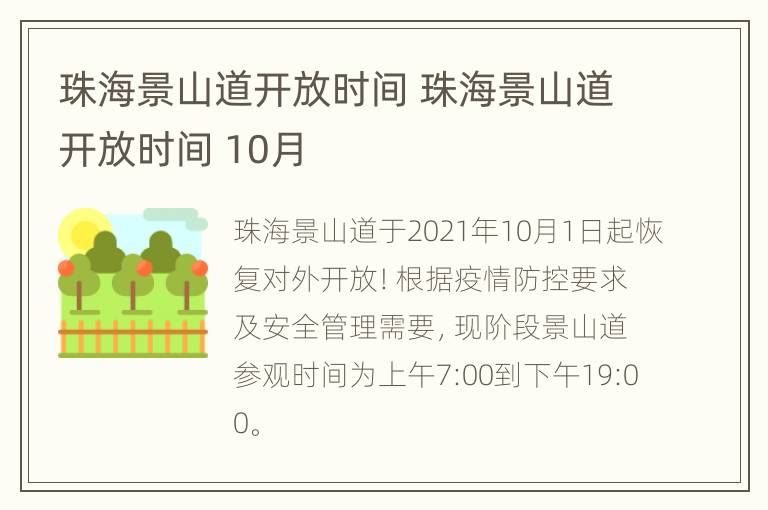 珠海景山道开放时间 珠海景山道开放时间 10月

珠海景山道于2021年10月1日起恢复对外开放! 根据疫情防控要求及安全管理需要, 现阶段景山道参观时间为上午7:00到下午19:00。